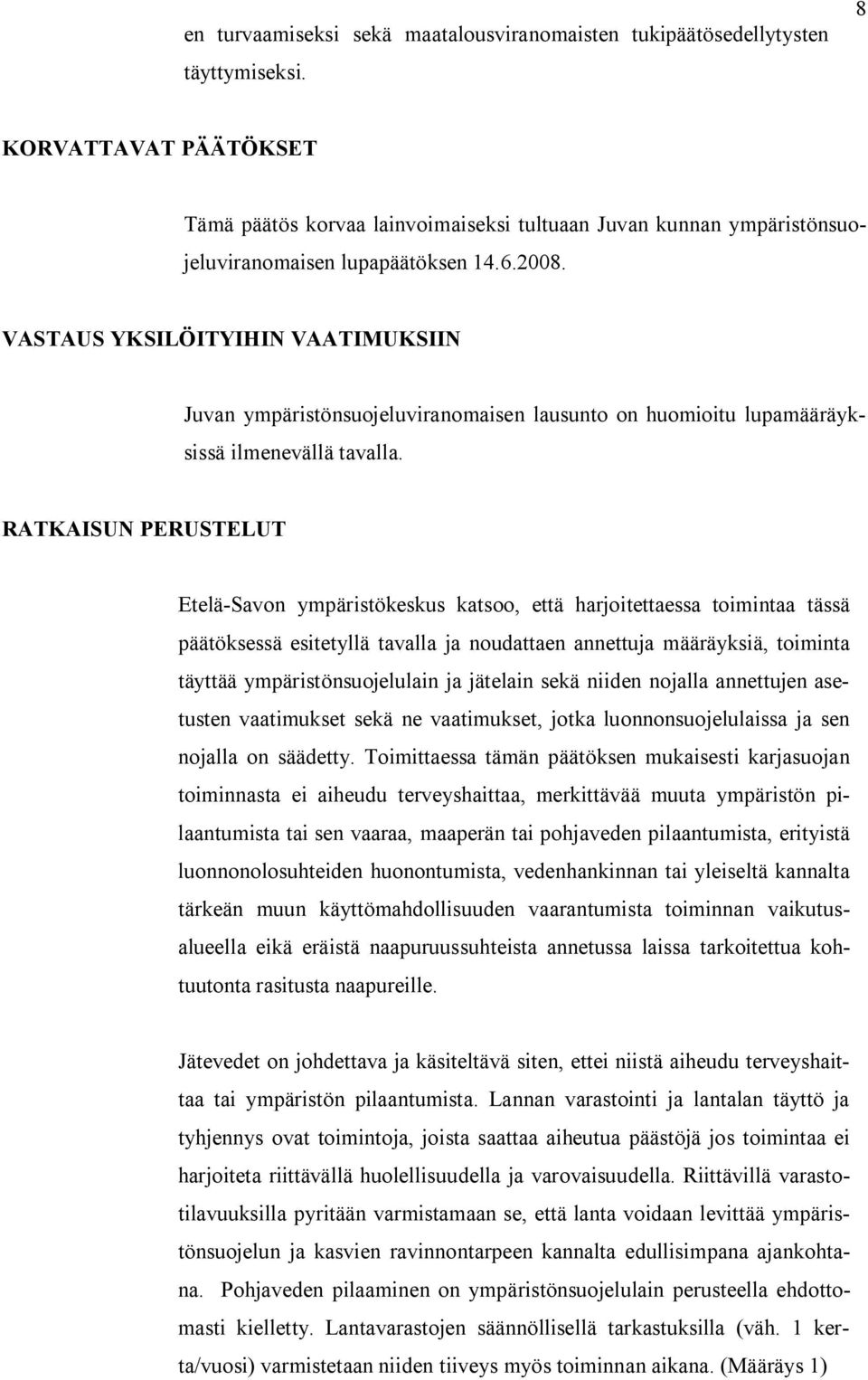 8

en turvaamiseksi sekä maatalousviranomaisten tukipäätösedellytysten täyttymiseksi.

KORVATTAVAT PÄÄTÖKSET

Tämä päätös korvaa lainvoimaiseksi tultuaan Juvan kunnan ympäristönsuojeluviranomaisen lupapäätöksen 14.6.2008.

VASTAUS YKSILÖITYIHIN VAATIMUKSIIN

Juvan ympäristönsuojeluviranomaisen lausunto on huomioitu lupamääräyksissä ilmenevällä tavalla.

RATKAISUN PERUSTELUT

Etelä-Savon ympäristökeskus katsoo, että harjoitettaessa toimintaa tässä päätöksessä esitetyllä tavalla ja noudattaen annettuja määräyksiä, toiminta täyttää ympäristönsuojelulain ja jätelain sekä niiden nojalla annettujen asetusten vaatimukset sekä ne vaatimukset, jotka luonnonsuojelulaissa ja sen nojalla on säädetty. Toimittaessa tämän päätöksen mukaisesti karjasuojan toiminnasta ei aiheudu terveyshaittaa, merkittävää muuta ympäristön pilaantumista tai sen vaaraa, maaperän tai pohjaveden pilaantumista, erityistä luonnonolosuhteiden huonontumista, vedenhankinnan tai yleiseltä kannalta tärkeän muun käyttömahdollisuuden vaarantumista toiminnan vaikutusalueella eikä eräistä naapuruussuhteista annetussa laissa tarkoitettua kohtuutonta rasitusta naapureille.

Jätevedet on johdettava ja käsiteltävä siten, ettei niistä aiheudu terveyshaittaa tai ympäristön pilaantumista. Lannan varastointi ja lantalan täyttö ja tyhjennys ovat toimintoja, joista saattaa aiheutua päästöjä jos toimintaa ei harjoiteta riittävällä huolellisuudella ja varovaisuudella. Riittävillä varastotilavuuksilla pyritään varmistamaan se, että lanta voidaan levittää ympäristönsuojelun ja kasvien ravinnontarpeen kannalta edullisimpana ajankohtana. Pohjaveden pilaaminen on ympäristönsuojelulain perusteella ehdottomasti kielletty. Lantavarastojen säännöllisellä tarkastuksilla (väh. 1 kerta/vuosi) varmistetaan niiden tiiveys myös toiminnan aikana. (Määräys 1)